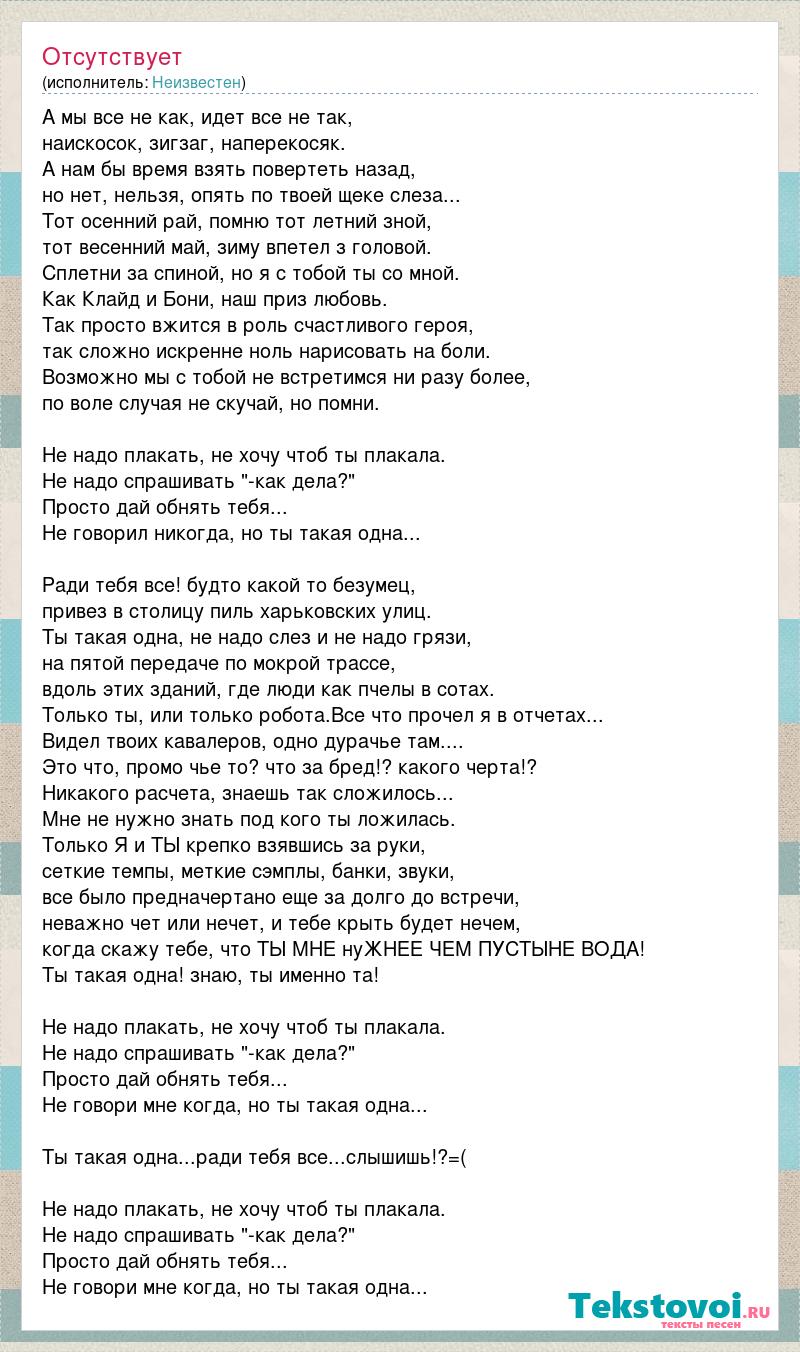 Отсутствует
(исполнитель: Неизвестен)

А мы все не как, идет все не так,
наискосок, зигзаг, наперекосяк.
А нам бы время взять повертеть назад,
но нет, нельзя, опять по твоей щеке слеза...
Тот осенний рай, помню тот летний зной,
тот весенний май, зиму впетел з головой.
Сплетни за спиной, но я с тобой ты со мной.
Как Клайд и Бони, наш приз любовь.
Так просто вжится в роль счастливого героя,
так сложно искренне ноль нарисовать на боли.
Возможно мы с тобой не встретимся ни разу более,
по воле случая не скучай, но помни.

Не надо плакать, не хочу чтоб ты плакала.
Не надо спрашивать "-как дела?"
Просто дай обнять тебя...
Не говорил никогда, но ты такая одна...

Ради тебя все! будто какой то безумец,
привез в столицу пиль харьковских улиц.
Ты такая одна, не надо слез и не надо грязи,
на пятой передаче по мокрой трассе,
вдоль этих зданий, где люди как пчелы в сотах.
Только ты, или только робота.Все что прочел я в отчетах...
Видел твоих кавалеров, одно дурачье там....
Это что, промо чье то? что за бред!? какого черта!?
Никакого расчета, знаешь так сложилось...
Мне не нужно знать под кого ты ложилась.
Только Я и ТЫ крепко взявшись за руки,
сеткие темпы, меткие сэмплы, банки, звуки,
все было предначертано еще за долго до встречи,
неважно чет или нечет, и тебе крыть будет нечем,
когда скажу тебе, что ТЫ МНЕ нуЖНЕЕ ЧЕМ ПУСТЫНЕ ВОДА!
Ты такая одна! знаю, ты именно та!

Не надо плакать, не хочу чтоб ты плакала.
Не надо спрашивать "-как дела?"
Просто дай обнять тебя...
Не говори мне когда, но ты такая одна...

Ты такая одна...ради тебя все...слышишь!?=(

Не надо плакать, не хочу чтоб ты плакала.
Не надо спрашивать "-как дела?"
Просто дай обнять тебя...
Не говори мне когда, но ты такая одна...

Tekstovoi.ru
тексты песен